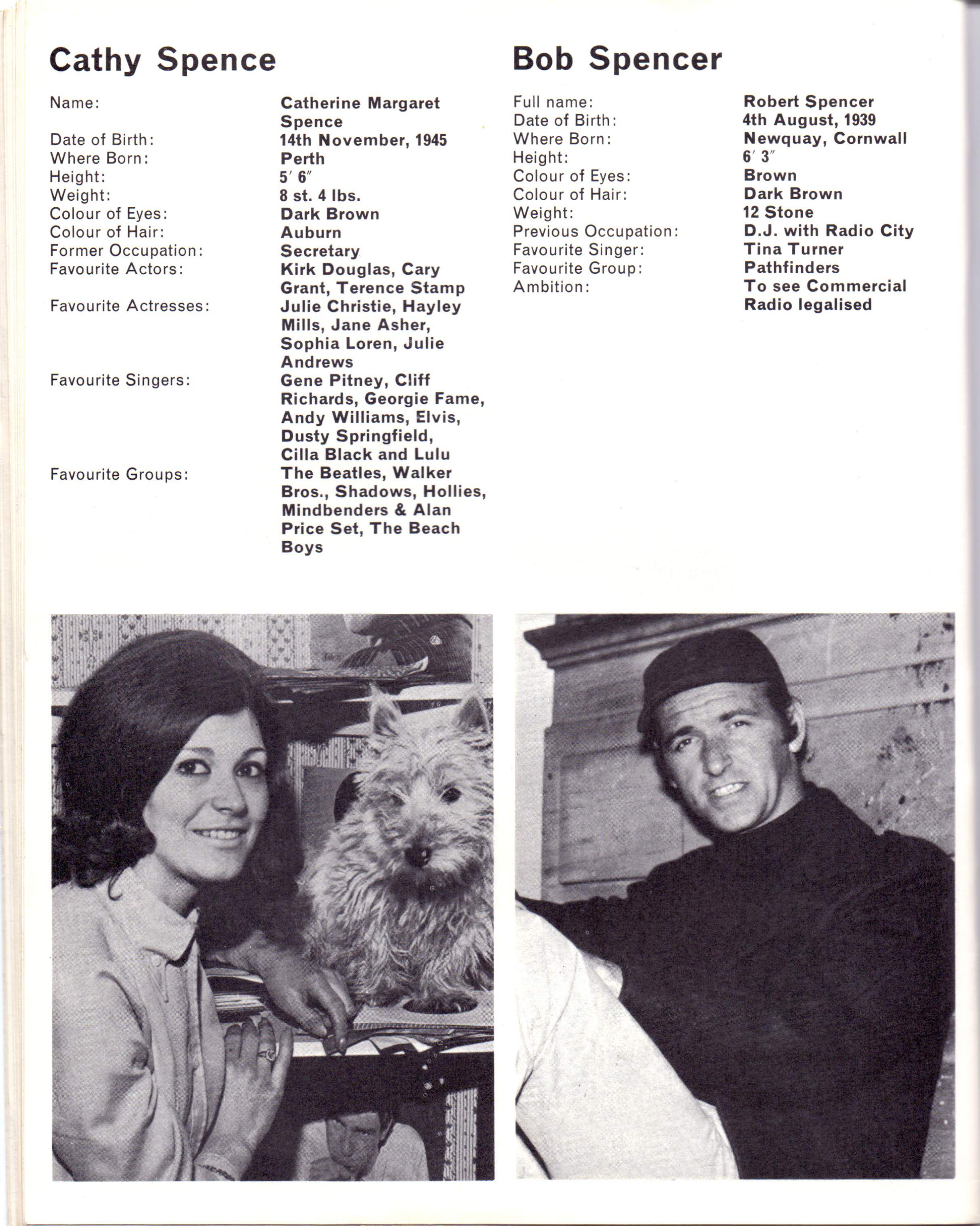 Cathy Spence

Name: Catherine Margaret Spence
Date of Birth: 14th November, 1945
Where Born: Perth
Height: 5′ 6″
Weight: 8 st. 4 lbs.
Colour of Eyes: Dark Brown
Colour of Hair: Auburn
Former Occupation: Secretary
Favourite Actors: Kirk Douglas, Cary Grant, Terence Stamp
Favourite Actresses: Julie Christie, Hayley Mills, Jane Asher, Sophia Loren, Julie Andrews
Favourite Singers: Gene Pitney, Cliff Richards, Georgie Fame, Andy Williams, Elvis, Dusty Springfield, Cilla Black and Lulu
Favourite Groups: The Beatles, Walker Bros., Shadows, Hollies, Mindbenders & Alan Price Set, The Beach Boys

Bob Spencer

Full name: Robert Spencer
Date of Birth: 4th August, 1939
Where Born: Newquay, Cornwall
Height: 6′ 3″
Colour of Eyes: Brown
Colour of Hair: Dark Brown
Weight: 12 Stone
Previous Occupation: D.J. with Radio City
Favourite Singer: Tina Turner
Favourite Group: Pathfinders
Ambition: To see Commercial Radio legalised